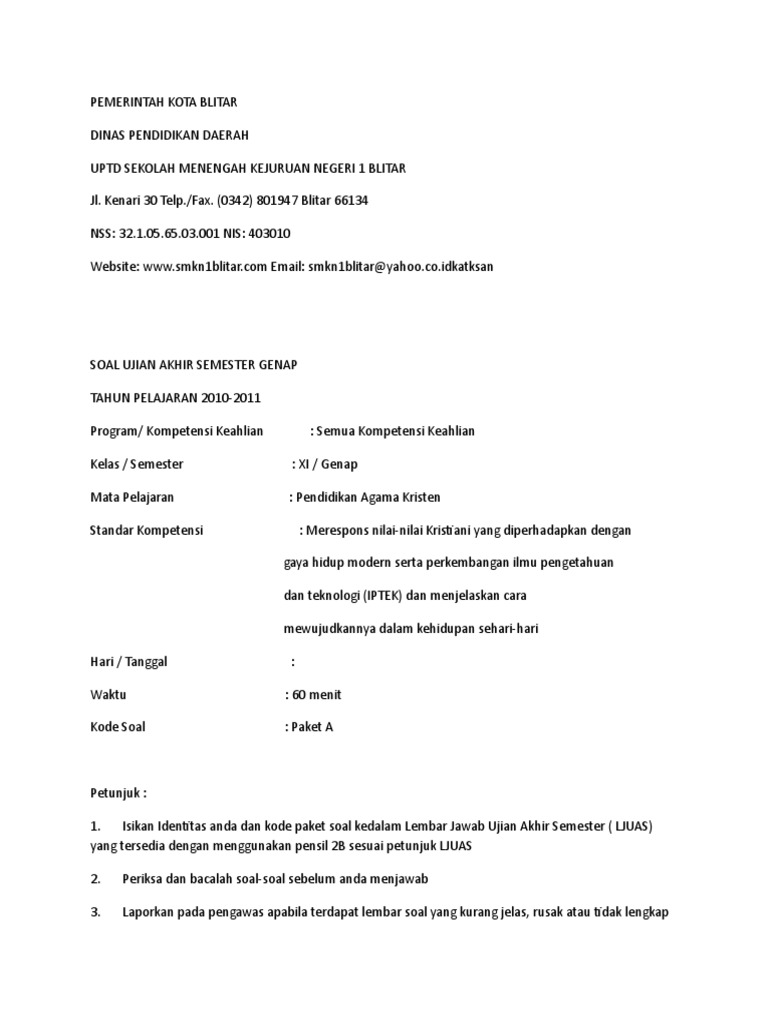 PEMERINTAH KOTA BLITAR

DINAS PENDIDIKAN DAERAH

UPTD SEKOLAH MENENGAH KEJURUAN NEGERI 1 BLITAR

Jl. Kenari 30 Telp./Fax. (0342) 801947 Blitar 66134

NSS: 32.1.05.65.03.001 NIS: 403010

Website: www.smkn1blitar.com Email: smkn1blitar@yahoo.co.idkatksan

SOAL UJIAN AKHIR SEMESTER GENAP

TAHUN PELAJARAN 2010-2011

Program/ Kompetensi Keahlian : Semua Kompetensi Keahlian

Kelas / Semester : XI / Genap

Mata Pelajaran : Pendidikan Agama Kristen

Standar Kompetensi : Merespons nilai-nilai Kristiani yang diperhadapkan dengan gaya hidup modern serta perkembangan ilmu pengetahuan dan teknologi (IPTEK) dan menjelaskan cara mewujudkannya dalam kehidupan sehari-hari

Hari / Tanggal :

Waktu : 60 menit

Kode Soal : Paket A

Petunjuk :

1. Isikan Identitas anda dan kode paket soal kedalam Lembar Jawab Ujian Akhir Semester ( LJUAS) yang tersedia dengan menggunakan pensil 2B sesuai petunjuk LJUAS

2. Periksa dan bacalah soal-soal sebelum anda menjawab

3. Laporkan pada pengawas apabila terdapat lembar soal yang kurang jelas, rusak atau tidak lengkap